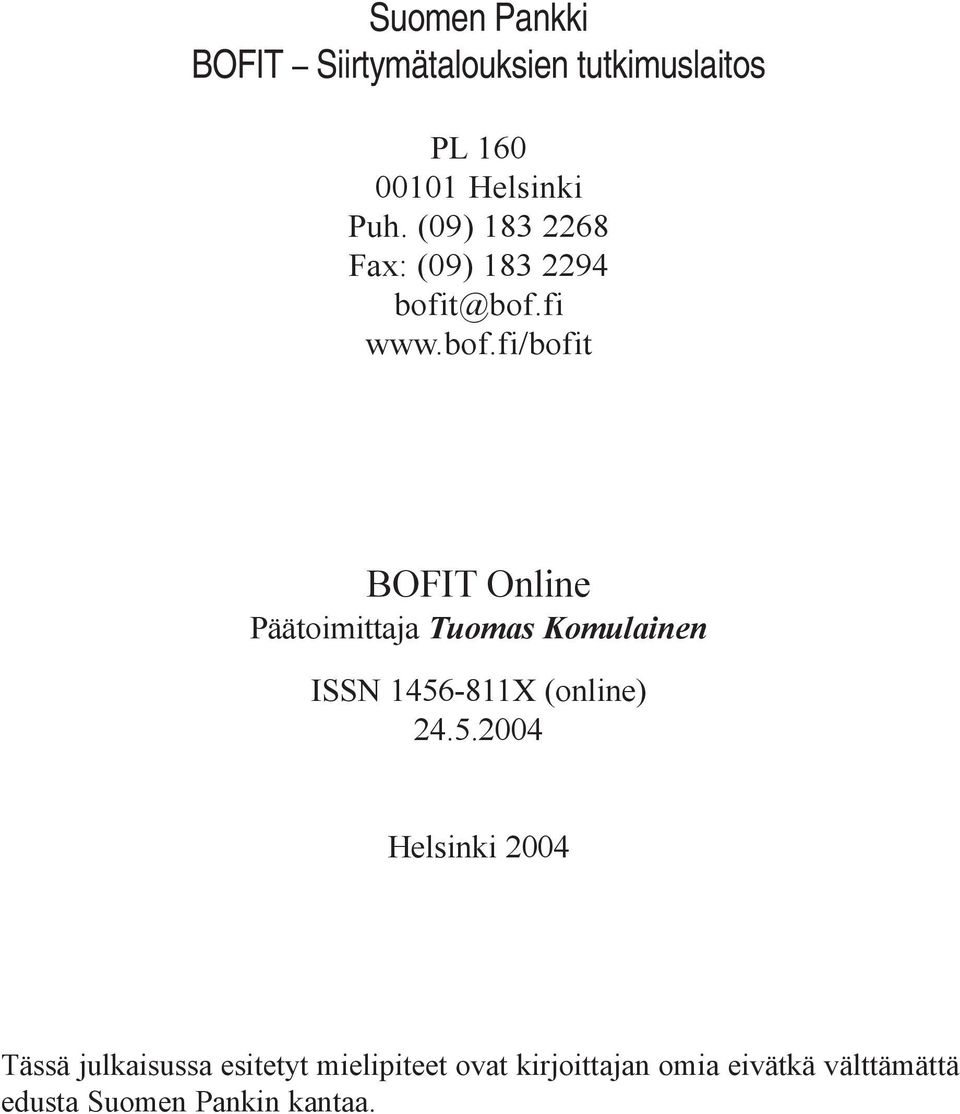 Suomen Pankki
BOFIT – Siirtymätalouksien tutkimuslaitos

PL 160
00101 Helsinki
Puh. (09) 183 2268
Fax: (09) 183 2294
bofit@bof.fi
www.bof.fi/bofit

BOFIT Online
Päätoimittaja Tuomas Komulainen

ISSN 1456-811X (online)
24.5.2004

Helsinki 2004

Tässä julkaisussa esitetyt mielipiteet ovat kirjoittajan omia eivätkä välttämättä edusta Suomen Pankin kantaa.